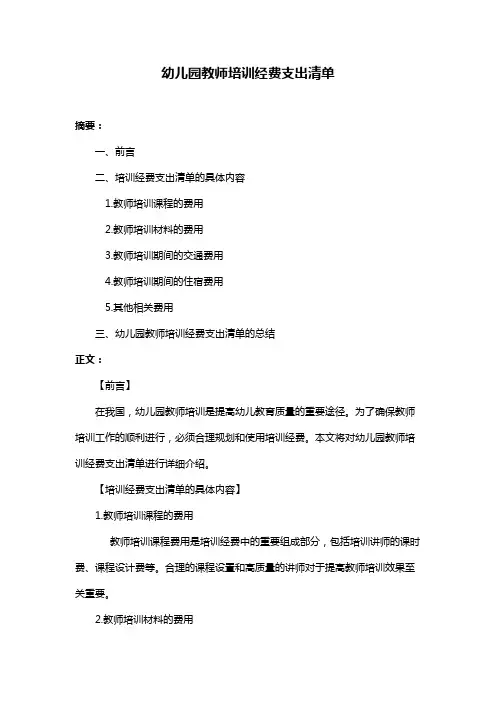 幼儿园教师培训经费支出清单

摘要：

一、前言

二、培训经费支出清单的具体内容

1.教师培训课程的费用

2.教师培训材料的费用

3.教师培训期间的交通费用

4.教师培训期间的住宿费用

5.其他相关费用

三、幼儿园教师培训经费支出清单的总结

正文：

【前言】

在我国，幼儿园教师培训是提高幼儿教育质量的重要途径。为了确保教师培训工作的顺利进行，必须合理规划和使用培训经费。本文将对幼儿园教师培训经费支出清单进行详细介绍。

【培训经费支出清单的具体内容】

1.教师培训课程的费用

教师培训课程费用是培训经费中的重要组成部分，包括培训讲师的课时费、课程设计费等。合理的课程设置和高质量的讲师对于提高教师培训效果至关重要。

2.教师培训材料的费用